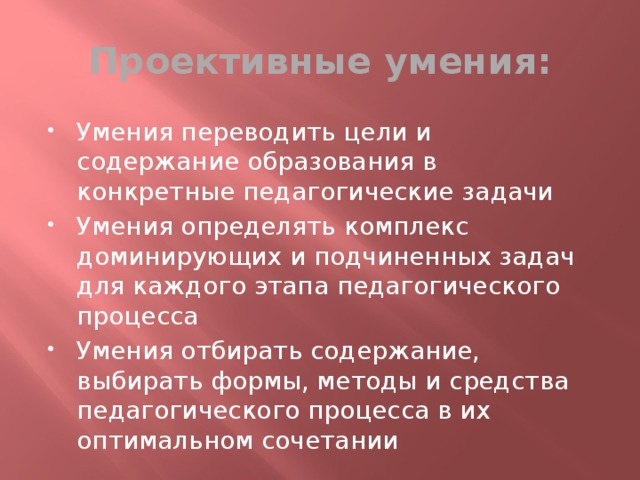 Проективные умения:

• Умения переводить цели и содержание образования в конкретные педагогические задачи
• Умения определять комплекс доминирующих и подчиненных задач для каждого этапа педагогического процесса
• Умения отбирать содержание, выбирать формы, методы и средства педагогического процесса в их оптимальном сочетании